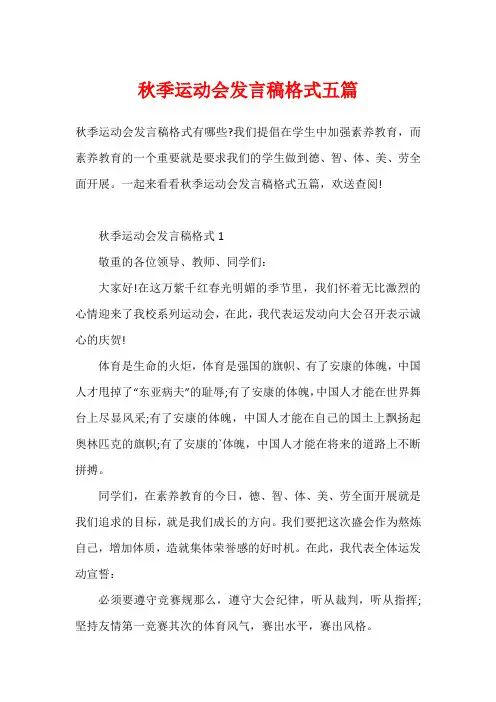 秋季运动会发言稿格式五篇

秋季运动会发言稿格式有哪些?我们提倡在学生中加强素养教育，而素养教育的一个重要就是要求我们的学生做到德、智、体、美、劳全面开展。一起来看看秋季运动会发言稿格式五篇，欢送查阅!

秋季运动会发言稿格式 1

敬重的各位领导、教师、同学们:

大家好!在这万紫千红春光明媚的季节里，我们怀着无比激烈的心情迎来了我校系列运动会，在此，我代表运发动向大会召开表示诚心的庆贺!

体育是生命的火炬，体育是强国的旗帜、有了安康的体魄，中国人才甩掉了“东亚病夫”的耻辱;有了安康的体魄，中国人才能在世界舞台上尽显风采;有了安康的体魄，中国人才能在自己的国土上飘扬起奥林匹克的旗帜;有了安康的`体魄，中国人才能在将来的道路上不断拼搏。

同学们，在素养教育的今日，德、智、体、美、劳全面开展就是我们追求的目标，就是我们成长的方向。我们要把这次盛会作为熬炼自己，增加体质，造就集体荣誉感的好时机。在此，我代表全体运发动宣誓:

必须要遵守竞赛规那么，遵守大会纪律，听从裁判，听从指挥;坚持友情第一竞赛其次的体育风气，赛出水平，赛出风格。